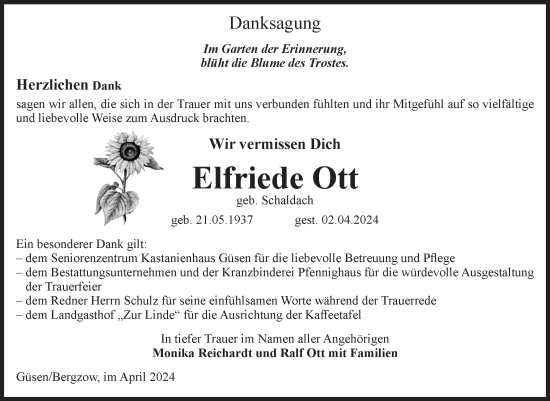 Danksagung

Im Garten der Erinnerung,
blüht die Blume des Trostes.

Herzlichen Dank
sagen wir allen, die sich in der Trauer mit uns verbunden fühlten und ihr Mitgefühl auf so vielfältige und liebevolle Weise zum Ausdruck brachten.

Wir vermissen Dich

Elfriede Ott

geb. Schaldach

geb. 21.05.1937 gest. 02.04.2024

Ein besonderer Dank gilt:
– dem Seniorenzentrum Kastanienhaus Güsen für die liebevolle Betreuung und Pflege
– dem Bestattungsunternehmen und der Kranzbinderei Pfennighaus für die würdevolle Ausgestaltung der Trauerfeier
– dem Redner Herrn Schulz für seine einfühlsamen Worte während der Trauerrede
– dem Landgasthof „Zur Linde“ für die Ausrichtung der Kaffeetafel

In tiefer Trauer im Namen aller Angehörigen
Monika Reichardt und Ralf Ott mit Familien

Güsen/Bergzow, im April 2024